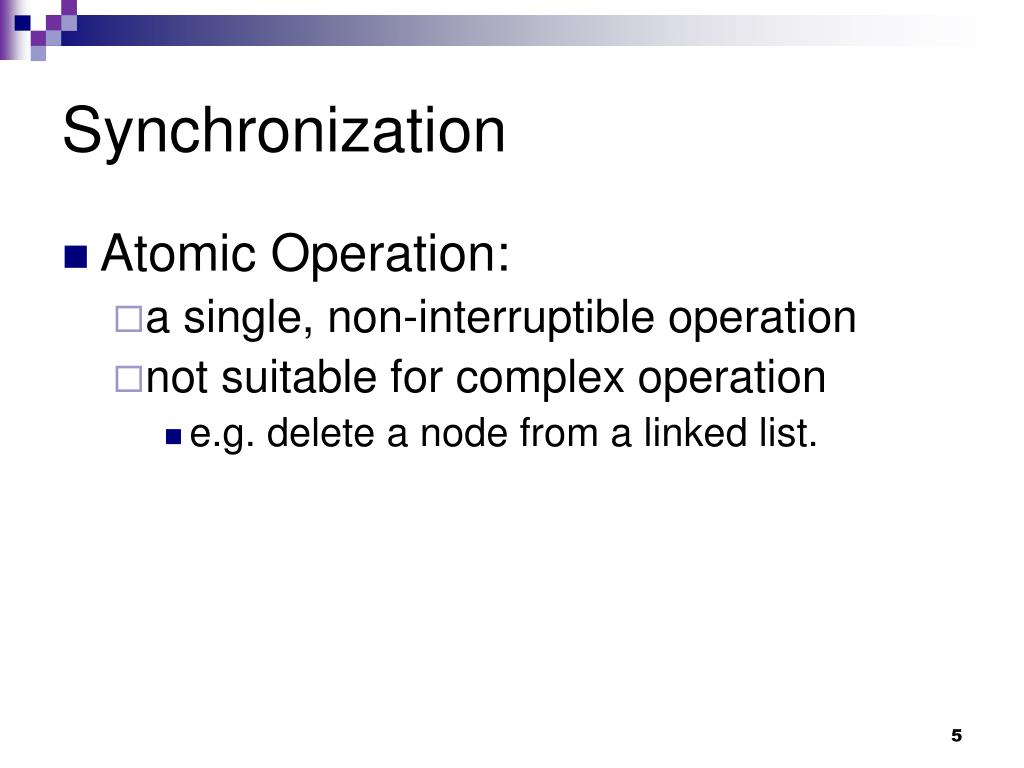 Synchronization

Atomic Operation:

a single, non-interruptible operation

not suitable for complex operation

e.g. delete a node from a linked list.

5